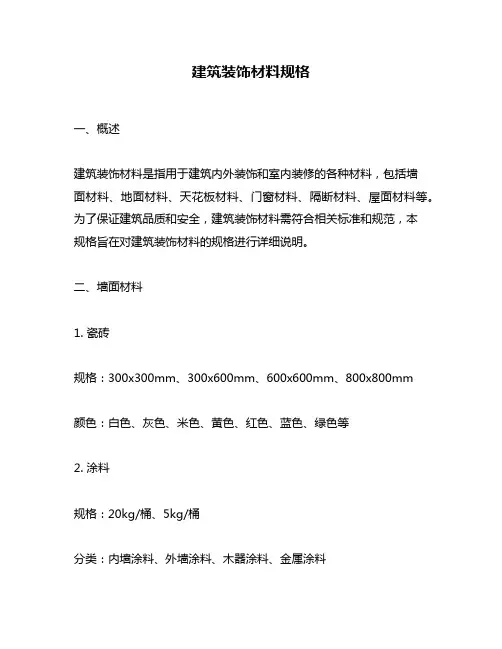 建筑装饰材料规格

一、概述

建筑装饰材料是指用于建筑内外装饰和室内装修的各种材料，包括墙面材料、地面材料、天花板材料、门窗材料、隔断材料、屋面材料等。为了保证建筑品质和安全，建筑装饰材料需符合相关标准和规范，本规格旨在对建筑装饰材料的规格进行详细说明。

二、墙面材料

1. 瓷砖

规格：300x300mm、300x600mm、600x600mm、800x800mm

颜色：白色、灰色、米色、黄色、红色、蓝色、绿色等

2. 涂料

规格：20kg/桶、5kg/桶

分类：内墙涂料、外墙涂料、木器涂料、金属涂料